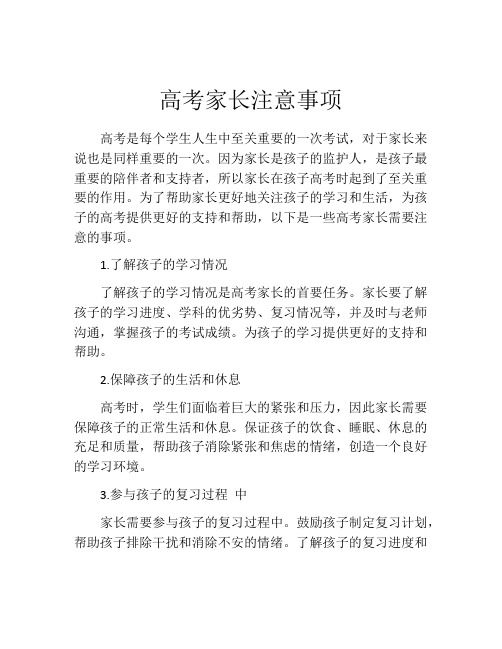 高考家长注意事项

高考是每个学生人生中至关重要的一次考试，对于家长来说也是同样重要的一次。因为家长是孩子的监护人，是孩子最重要的陪伴者和支持者，所以家长在孩子高考时起到了至关重要的作用。为了帮助家长更好地关注孩子的学习和生活，为孩子的高考提供更好的支持和帮助，以下是一些高考家长需要注意的事项。

1.了解孩子的学习情况

了解孩子的学习情况是高考家长的首要任务。家长要了解孩子的学习进度、学科的优劣势、复习情况等，并及时与老师沟通，掌握孩子的考试成绩。为孩子的学习提供更好的支持和帮助。

2.保障孩子的生活和休息

高考时，学生们面临着巨大的紧张和压力，因此家长需要保障孩子的正常生活和休息。保证孩子的饮食、睡眠、休息的充足和质量，帮助孩子消除紧张和焦虑的情绪，创造一个良好的学习环境。

3.参与孩子的复习过程 中

家长需要参与孩子的复习过程中。鼓励孩子制定复习计划，帮助孩子排除干扰和消除不安的情绪。了解孩子的复习进度和